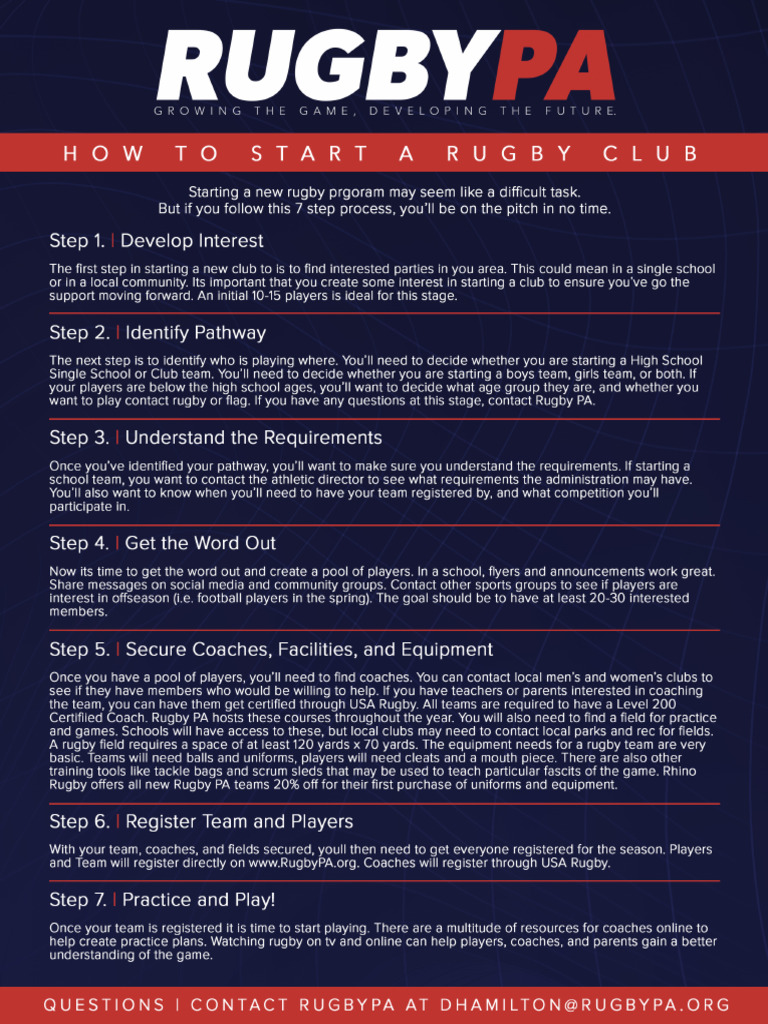 RUGBYPA
GROWING THE GAME, DEVELOPING THE FUTURE.

HOW TO START A RUGBY CLUB

Starting a new rugby prgoram may seem like a difficult task. But if you follow this 7 step process, you'll be on the pitch in no time.

Step 1. | Develop Interest

The first step in starting a new club to is to find interested parties in you area. This could mean in a single school or in a local community. Its important that you create some interest in starting a club to ensure you've go the support moving forward. An initial 10-15 players is ideal for this stage.

Step 2. | Identify Pathway

The next step is to identify who is playing where. You'll need to decide whether you are starting a High School Single School or Club team. You'll need to decide whether you are starting a boys team, girls team, or both. If your players are below the high school ages, you'll want to decide what age group they are, and whether you want to play contact rugby or flag. If you have any questions at this stage, contact Rugby PA.

Step 3. | Understand the Requirements

Once you've identified your pathway, you'll want to make sure you understand the requirements. If starting a school team, you want to contact the athletic director to see what requirements the administration may have. You'll also want to know when you'll need to have your team registered by, and what competition you'll participate in.

Step 4. | Get the Word Out

Now its time to get the word out and create a pool of players. In a school, flyers and announcements work great. Share messages on social media and community groups. Contact other sports groups to see if players are interest in offseason (i.e. football players in the spring). The goal should be to have at least 20-30 interested members.

Step 5. | Secure Coaches, Facilities, and Equipment

Once you have a pool of players, you'll need to find coaches. You can contact local men's and women's clubs to see if they have members who would be willing to help. If you have teachers or parents interested in coaching the team, you can have them get certified through USA Rugby. All teams are required to have a Level 200 Certified Coach. Rugby PA hosts these courses throughout the year. You will also need to find a field for practice and games. Schools will have access to these, but local clubs may need to contact local parks and rec for fields. A rugby field requires a space of at least 120 yards x 70 yards. The equipment needs for a rugby team are very basic. Teams will need balls and uniforms, players will need cleats and a mouth piece. There are also other training tools like tackle bags and scrum sleds that may be used to teach particular fascits of the game. Rhino Rugby offers all new Rugby PA teams 20% off for their first purchase of uniforms and equipment.

Step 6. | Register Team and Players

With your team, coaches, and fields secured, youll then need to get everyone registered for the season. Players and Team will register directly on www.RugbyPA.org. Coaches will register through USA Rugby.

Step 7. | Practice and Play!

Once your team is registered it is time to start playing. There are a multitude of resources for coaches online to help create practice plans. Watching rugby on tv and online can help players, coaches, and parents gain a better understanding of the game.

QUESTIONS | CONTACT RUGBYPA AT DHAMILTON@RUGBYPA.ORG